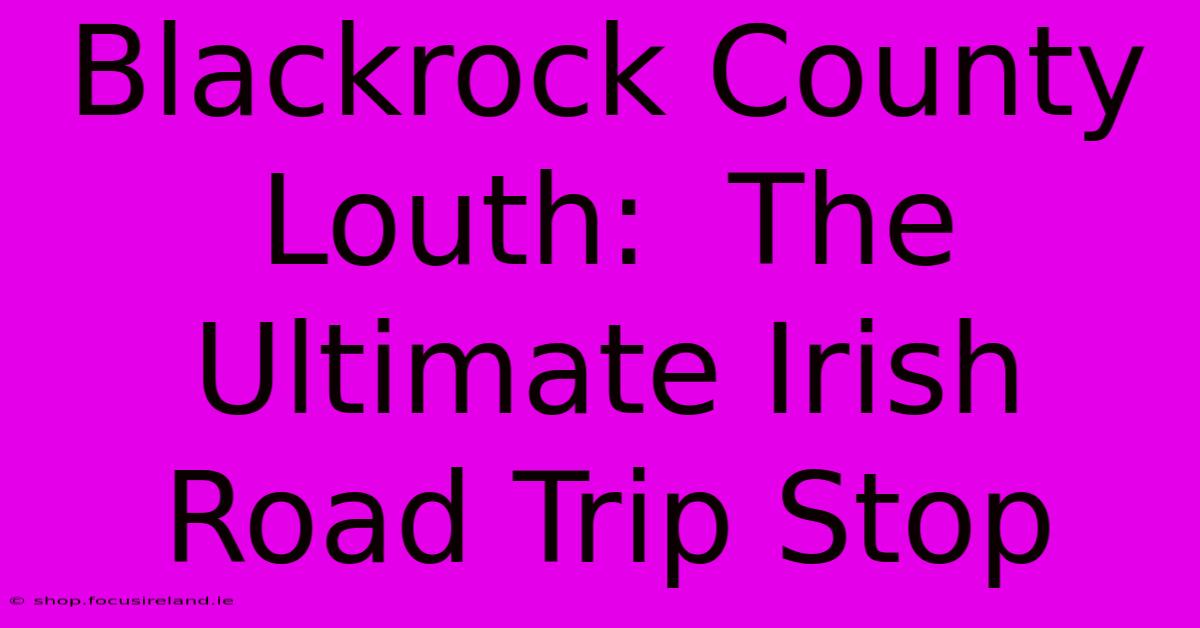 Blackrock County Louth: The Ultimate Irish Road Trip Stop

© shop.focusireland.ie